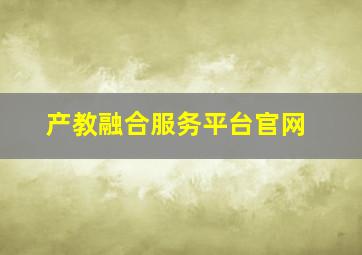 产教融合服务平台官网